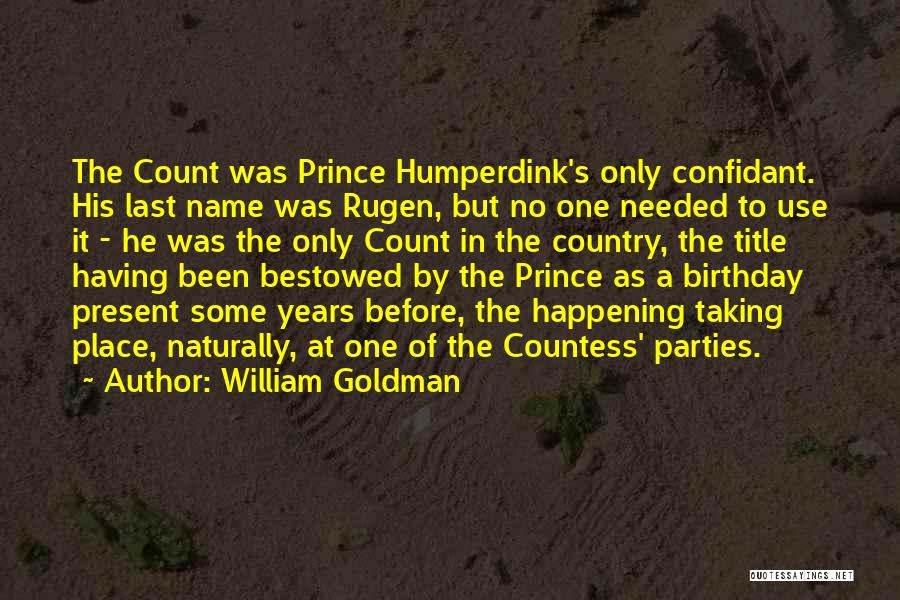 The Count was Prince Humperdink's only confidant. His last name was Rugen, but no one needed to use it - he was the only Count in the country, the title having been bestowed by the Prince as a birthday present some years before, the happening taking place, naturally, at one of the Countess' parties.
- Author: William Goldman

QUOTESSAYINGS.NET